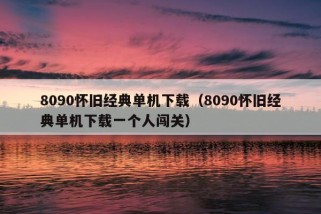 8090怀旧经典单机下载（8090怀旧经典单机下载一个人闯关）